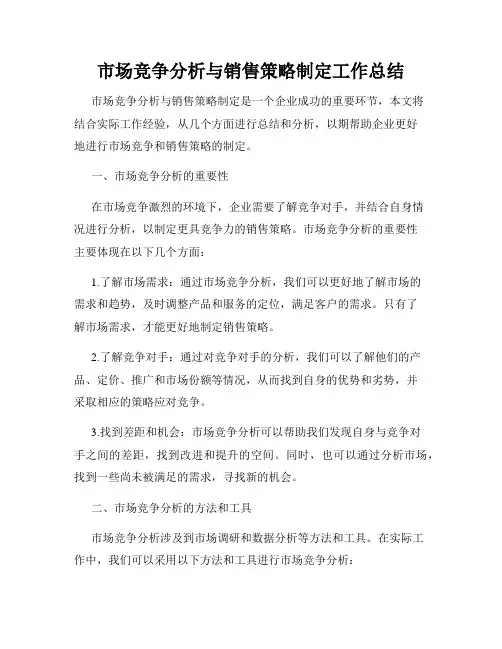 市场竞争分析与销售策略制定工作总结

市场竞争分析与销售策略制定是一个企业成功的重要环节，本文将结合实际工作经验，从几个方面进行总结和分析，以期帮助企业更好地进行市场竞争和销售策略的制定。

一、市场竞争分析的重要性

在市场竞争激烈的环境下，企业需要了解竞争对手，并结合自身情况进行分析，以制定更具竞争力的销售策略。市场竞争分析的重要性主要体现在以下几个方面：

1.了解市场需求：通过市场竞争分析，我们可以更好地了解市场的需求和趋势，及时调整产品和服务的定位，满足客户的需求。只有了解市场需求，才能更好地制定销售策略。

2.了解竞争对手：通过对竞争对手的分析，我们可以了解他们的产品、定价、推广和市场份额等情况，从而找到自身的优势和劣势，并采取相应的策略应对竞争。

3.找到差距和机会：市场竞争分析可以帮助我们发现自身与竞争对手之间的差距，找到改进和提升的空间。同时，也可以通过分析市场，找到一些尚未被满足的需求，寻找新的机会。

二、市场竞争分析的方法和工具

市场竞争分析涉及到市场调研和数据分析等方法和工具。在实际工作中，我们可以采用以下方法和工具进行市场竞争分析：